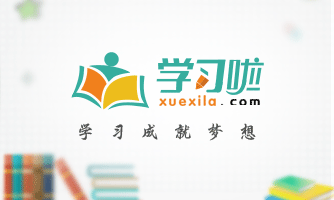 学习啦
xuexila.com
学习成就梦想